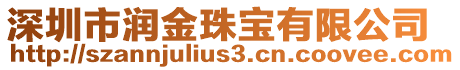 深圳市润金珠宝有限公司
http://szannjulius3.cn.coovee.com